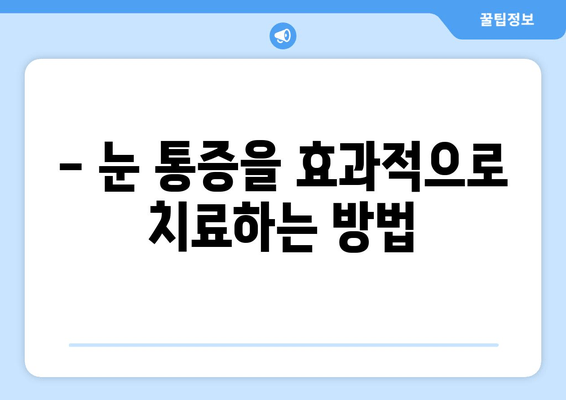 꿀팁정보

– 눈 통증을 효과적으로 치료하는 방법